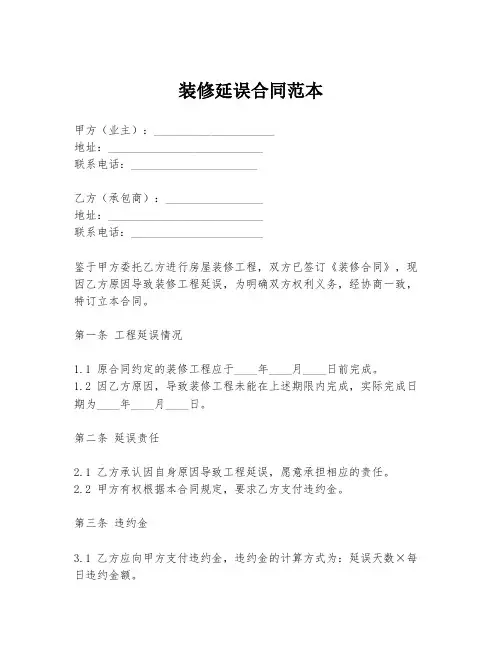 装修延误合同范本

甲方（业主）：____________________
地址：__________________________
联系电话：______________________

乙方（承包商）：________________
地址：__________________________
联系电话：______________________

鉴于甲方委托乙方进行房屋装修工程，双方已签订《装修合同》，现因乙方原因导致装修工程延误，为明确双方权利义务，经协商一致，特订立本合同。

第一条 工程延误情况

1.1 原合同约定的装修工程应于____年____月____日前完成。
1.2 因乙方原因，导致装修工程未能在上述期限内完成，实际完成日期为____年____月____日。

第二条 延误责任

2.1 乙方承认因自身原因导致工程延误，愿意承担相应的责任。
2.2 甲方有权根据本合同规定，要求乙方支付违约金。

第三条 违约金

3.1 乙方应向甲方支付违约金，违约金的计算方式为：延误天数×每日违约金额。